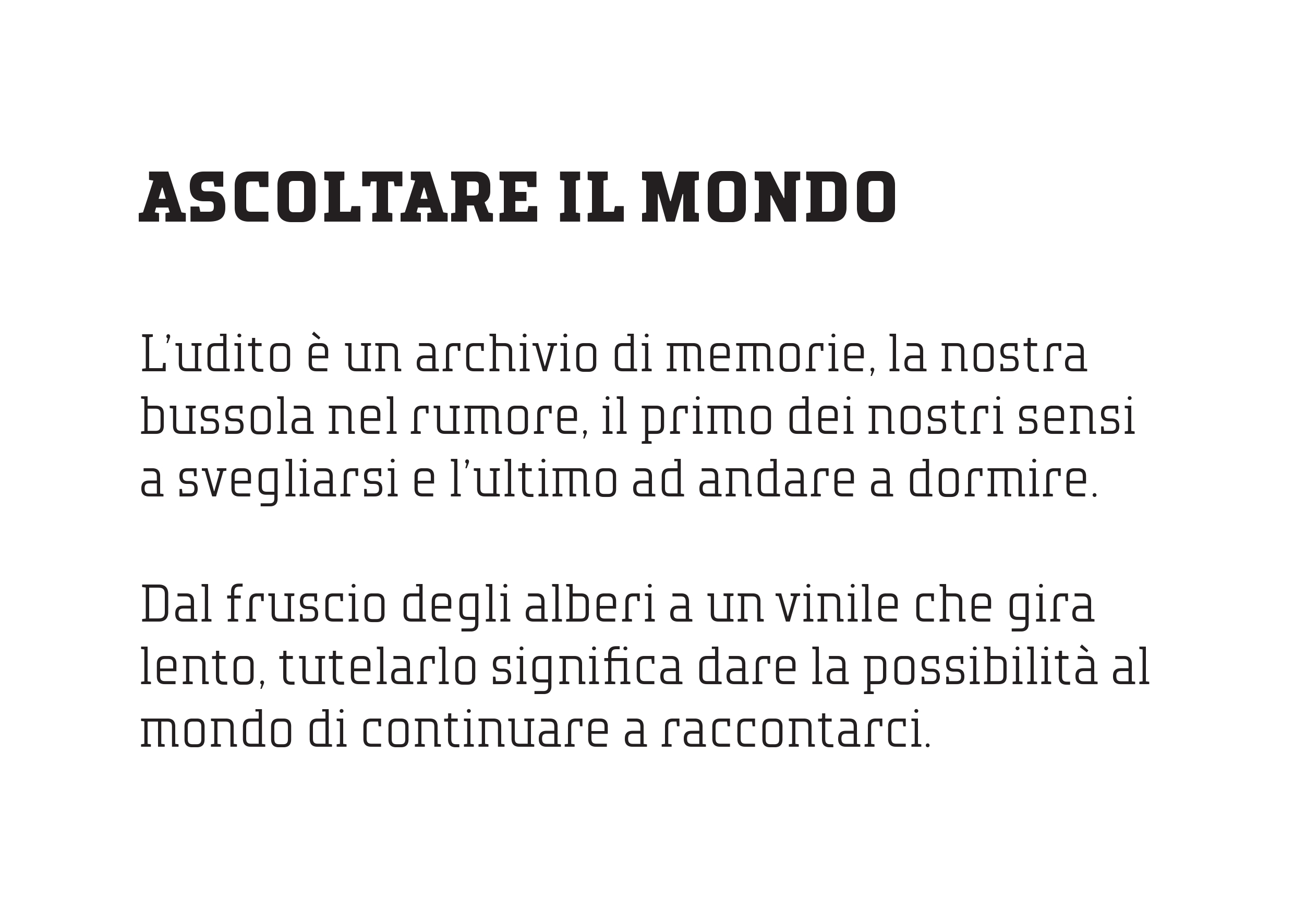 ASCOLTARE IL MONDO

L'udito è un archivio di memorie, la nostra bussola nel rumore, il primo dei nostri sensi a svegliarsi e l'ultimo ad andare a dormire.

Dal fruscio degli alberi a un vinile che gira lento, tutelarlo significa dare la possibilità al mondo di continuare a raccontarci.